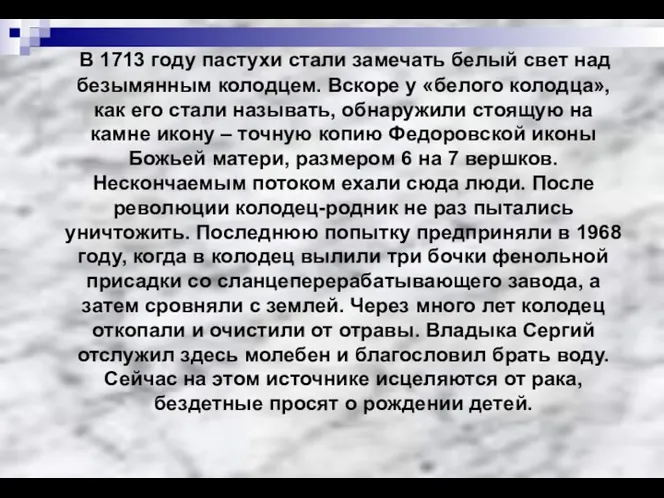 В 1713 году пастухи стали замечать белый свет над безымянным колодцем. Вскоре у «белого колодца», как его стали называть, обнаружили стоящую на камне икону – точную копию Федоровской иконы Божьей матери, размером 6 на 7 вершков. Нескончаемым потоком ехали сюда люди. После революции колодец-родник не раз пытались уничтожить. Последнюю попытку предприняли в 1968 году, когда в колодец вылили три бочки фенольной присадки со сланцеперерабатывающего завода, а затем сровняли с землей. Через много лет колодец откопали и очистили от отравы. Владыка Сергий отслужил здесь молебен и благословил брать воду. Сейчас на этом источнике исцеляются от рака, бездетные просят о рождении детей.